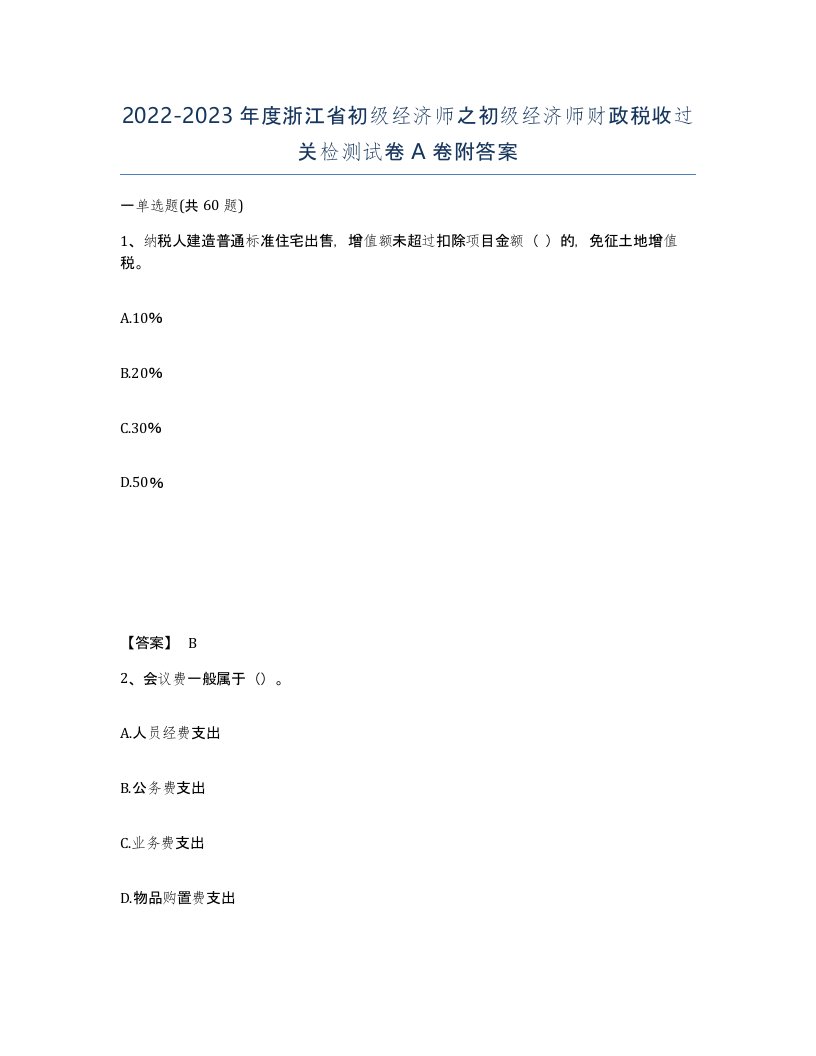 2022-2023年度浙江省初级经济师之初级经济师财政税收过关检测试卷A卷附答案

一单选题(共60题)

1、纳税人建造普通标准住宅出售，增值额未超过扣除项目金额（ ）的，免征土地增值税。

A.10%

B.20%

C.30%

D.50%

【答案】 B

2、会议费一般属于（）。

A.人员经费支出

B.公务费支出

C.业务费支出

D.物品购置费支出